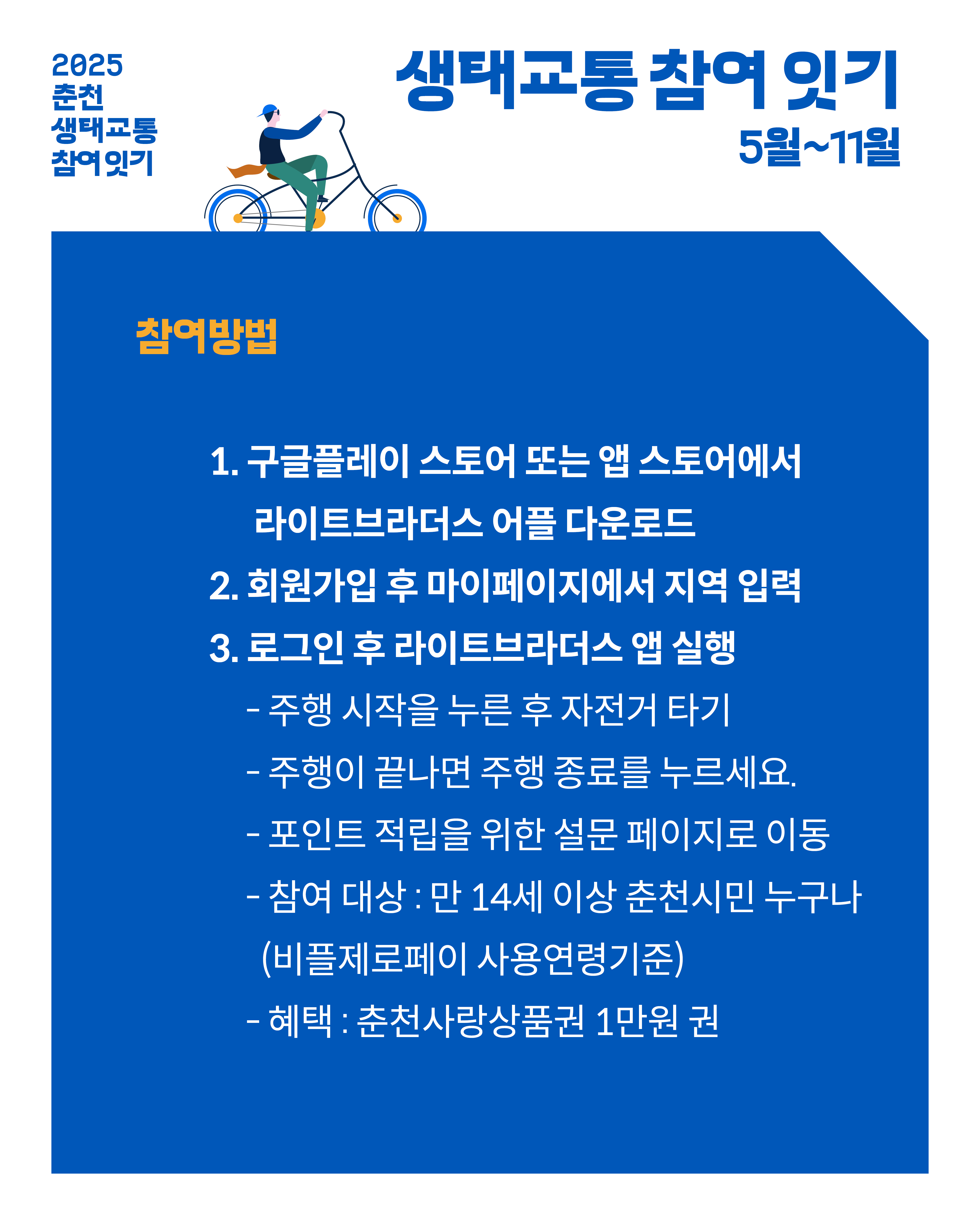 2025
춘천
생태교통
참여잇기

생태교통 참여 잇기
5월~11월

참여방법

1. 구글플레이 스토어 또는 앱 스토어에서 라이트브라더스 어플 다운로드
2. 회원가입 후 마이페이지에서 지역 입력
3. 로그인 후 라이트브라더스 앱 실행
- 주행 시작을 누른 후 자전거 타기
- 주행이 끝나면 주행 종료를 누르세요.
- 포인트 적립을 위한 설문 페이지로 이동
- 참여 대상 : 만 14세 이상 춘천시민 누구나 (비플제로페이 사용연령기준)
- 혜택 : 춘천사랑상품권 1만원 권